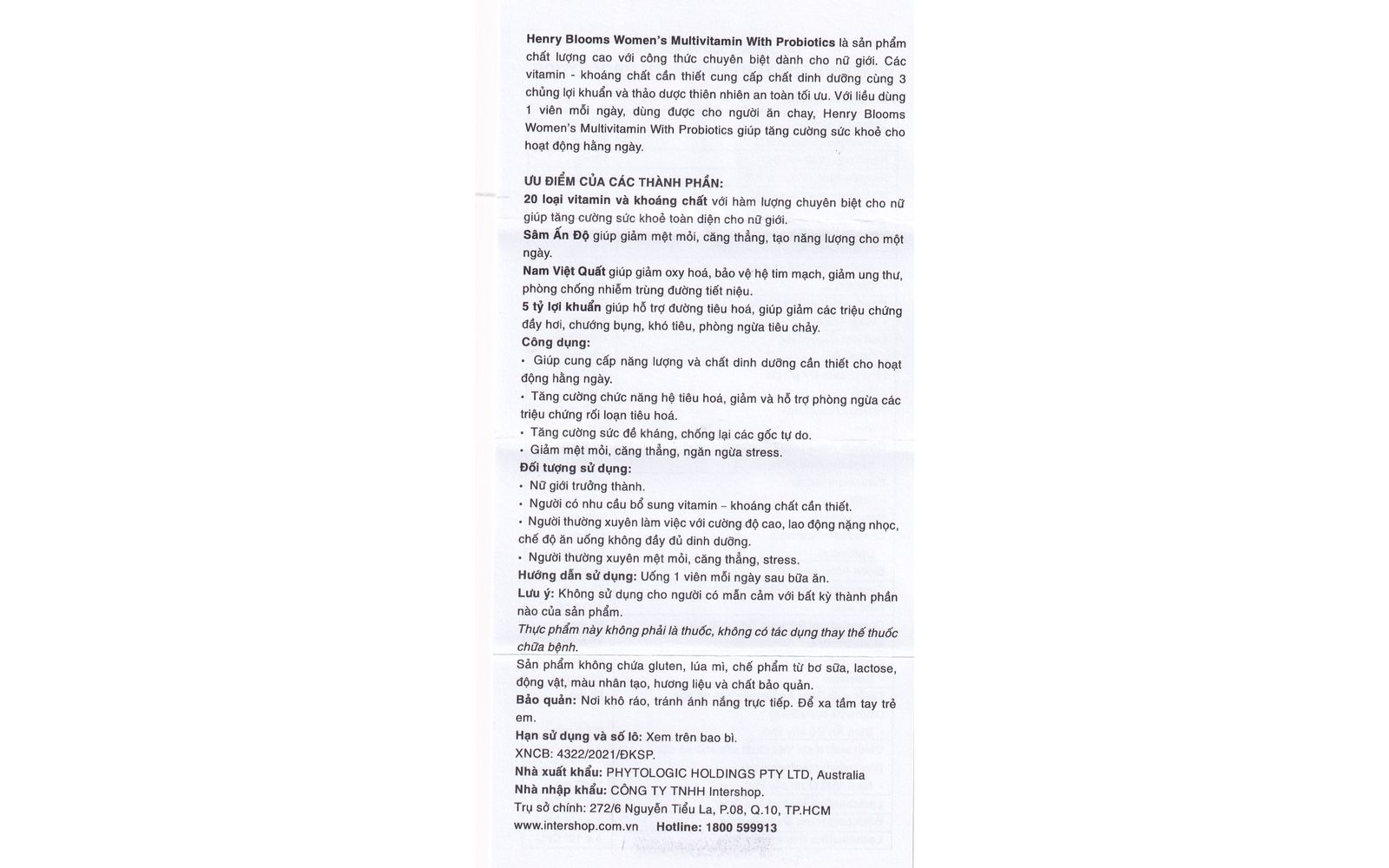 Henry Blooms Women's Multivitamin With Probiotics là sản phẩm chất lượng cao với công thức chuyên biệt dành cho nữ giới. Các vitamin - khoáng chất cần thiết cung cấp chất dinh dưỡng cùng 3 chủng lợi khuẩn và thảo dược thiên nhiên an toàn tối ưu. Với liều dùng 1 viên mỗi ngày, dùng được cho người ăn chay, Henry Blooms Women's Multivitamin With Probiotics giúp tăng cường sức khoẻ cho hoạt động hằng ngày.

ƯU ĐIỂM CỦA CÁC THÀNH PHẦN:
20 loại vitamin và khoáng chất với hàm lượng chuyên biệt cho nữ giúp tăng cường sức khoẻ toàn diện cho nữ giới.
Sâm Ấn Độ giúp giảm mệt mỏi, căng thẳng, tạo năng lượng cho một ngày.
Nam Việt Quất giúp giảm oxy hoá, bảo vệ hệ tim mạch, giảm ung thư, phòng chống nhiễm trùng đường tiết niệu.
5 tỷ lợi khuẩn giúp hỗ trợ đường tiêu hoá, giúp giảm các triệu chứng đầy hơi, chướng bụng, khó tiêu, phòng ngừa tiêu chảy.
Công dụng:
• Giúp cung cấp năng lượng và chất dinh dưỡng cần thiết cho hoạt động hằng ngày.
• Tăng cường chức năng hệ tiêu hoá, giảm và hỗ trợ phòng ngừa các triệu chứng rối loạn tiêu hoá.
• Tăng cường sức đề kháng, chống lại các gốc tự do.
• Giảm mệt mỏi, căng thẳng, ngăn ngừa stress.
Đối tượng sử dụng:
• Nữ giới trưởng thành.
• Người có nhu cầu bổ sung vitamin – khoáng chất cần thiết.
• Người thường xuyên làm việc với cường độ cao, lao động nặng nhọc, chế độ ăn uống không đầy đủ dinh dưỡng.
• Người thường xuyên mệt mỏi, căng thẳng, stress.
Hướng dẫn sử dụng: Uống 1 viên mỗi ngày sau bữa ăn.
Lưu ý: Không sử dụng cho người có mẫn cảm với bất kỳ thành phần nào của sản phẩm.
Thực phẩm này không phải là thuốc, không có tác dụng thay thế thuốc chữa bệnh.
Sản phẩm không chứa gluten, lúa mì, chế phẩm từ bơ sữa, lactose, động vật, màu nhân tạo, hương liệu và chất bảo quản.
Bảo quản: Nơi khô ráo, tránh ánh nắng trực tiếp. Để xa tầm tay trẻ em.
Hạn sử dụng và số lô: Xem trên bao bì.
XNCB: 4322/2021/ĐKSP.
Nhà xuất khẩu: PHYTOLOGIC HOLDINGS PTY LTD, Australia
Nhà nhập khẩu: CÔNG TY TNHH Intershop.
Trụ sở chính: 272/6 Nguyễn Tiểu La, P.08, Q.10, TP.HCM
www.intershop.com.vn Hotline: 1800 599913